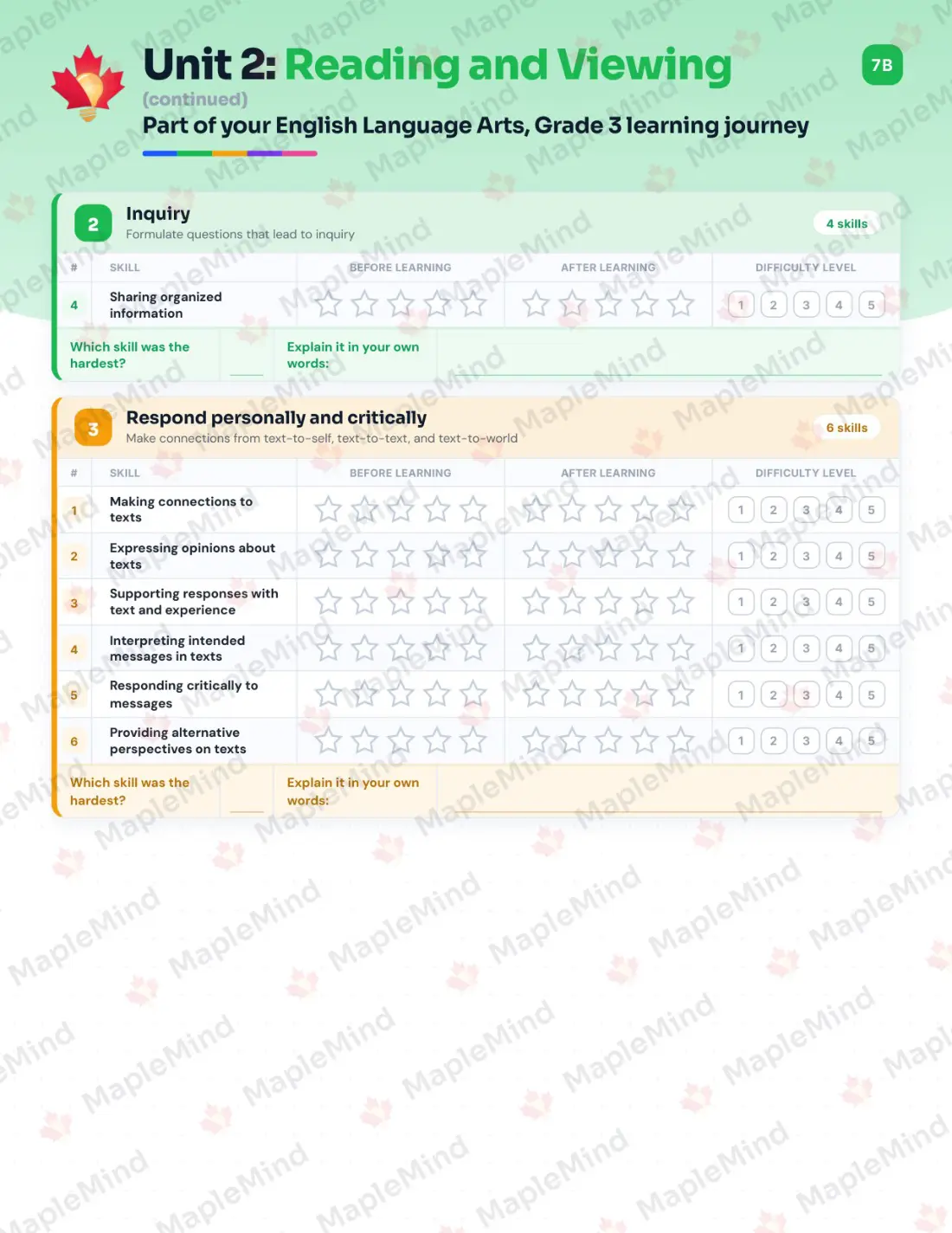 Unit 2: Reading and Viewing

7B

(continued)

Part of your English Language Arts, Grade 3 learning journey

2 Inquiry
Formulate questions that lead to inquiry

4 skills

| # | SKILL | BEFORE LEARNING | AFTER LEARNING | DIFFICULTY LEVEL |
|---|---|---|---|---|
| 4 | Sharing organized information | | | 1 2 3 4 5 |

Which skill was the hardest?

Explain it in your own words:

3 Respond personally and critically
Make connections from text-to-self, text-to-text, and text-to-world

6 skills

| # | SKILL | BEFORE LEARNING | AFTER LEARNING | DIFFICULTY LEVEL |
|---|---|---|---|---|
| 1 | Making connections to texts | | | 1 2 3 4 5 |
| 2 | Expressing opinions about texts | | | 1 2 3 4 5 |
| 3 | Supporting responses with text and experience | | | 1 2 3 4 5 |
| 4 | Interpreting intended messages in texts | | | 1 2 3 4 5 |
| 5 | Responding critically to messages | | | 1 2 3 4 5 |
| 6 | Providing alternative perspectives on texts | | | 1 2 3 4 5 |

Which skill was the hardest?

Explain it in your own words:

MapleMind